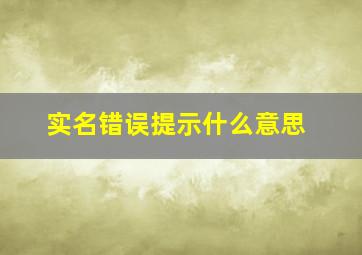 实名错误提示什么意思